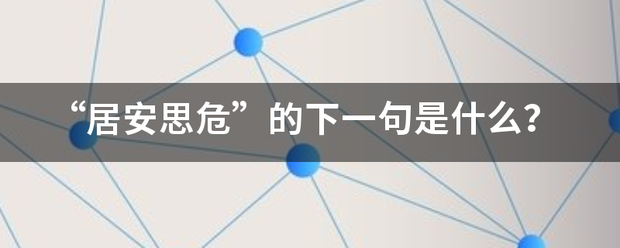 “居安思危”的下一句是什么？